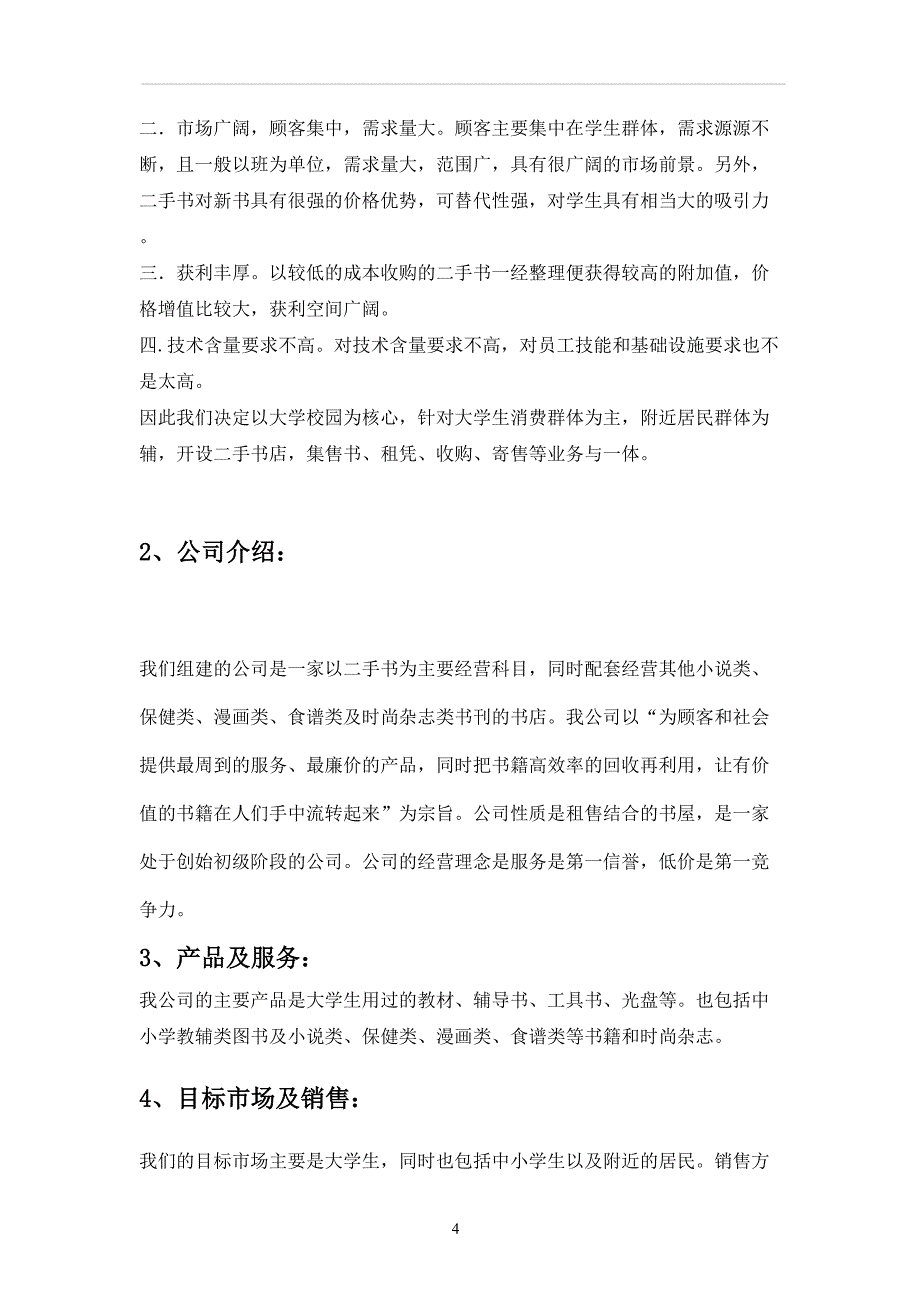 二．市场广阔，顾客集中，需求量大。顾客主要集中在学生群体，需求源源不断，且一般以班为单位，需求量大，范围广，具有很广阔的市场前景。另外，二手书对新书具有很强的价格优势，可替代性强，对学生具有相当大的吸引力。

三．获利丰厚。以较低的成本收购的二手书一经整理便获得较高的附加值，价格增值比较大，获利空间广阔。

四.技术含量要求不高。对技术含量要求不高，对员工技能和基础设施要求也不是太高。

因此我们决定以大学校园为核心，针对大学生消费群体为主，附近居民群体为辅，开设二手书店，集售书、租凭、收购、寄售等业务与一体。

2、公司介绍：

我们组建的公司是一家以二手书为主要经营科目，同时配套经营其他小说类、保健类、漫画类、食谱类及时尚杂志类书刊的书店。我公司以“为顾客和社会提供最周到的服务、最廉价的产品，同时把书籍高效率的回收再利用，让有价值的书籍在人们手中流转起来”为宗旨。公司性质是租售结合的书屋，是一家处于创始初级阶段的公司。公司的经营理念是服务是第一信誉，低价是第一竞争力。

3、产品及服务：

我公司的主要产品是大学生用过的教材、辅导书、工具书、光盘等。也包括中小学教辅类图书及小说类、保健类、漫画类、食谱类等书籍和时尚杂志。

4、目标市场及销售：

我们的目标市场主要是大学生，同时也包括中小学生以及附近的居民。销售方

4